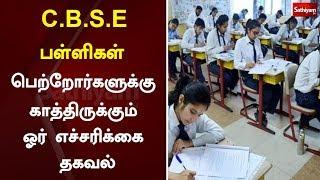 C.B.S.E
பள்ளிகள்
பெற்றோர்களுக்கு
காத்திருக்கும்
ஓர் எச்சரிக்கை
தகவல்

Sathiyam